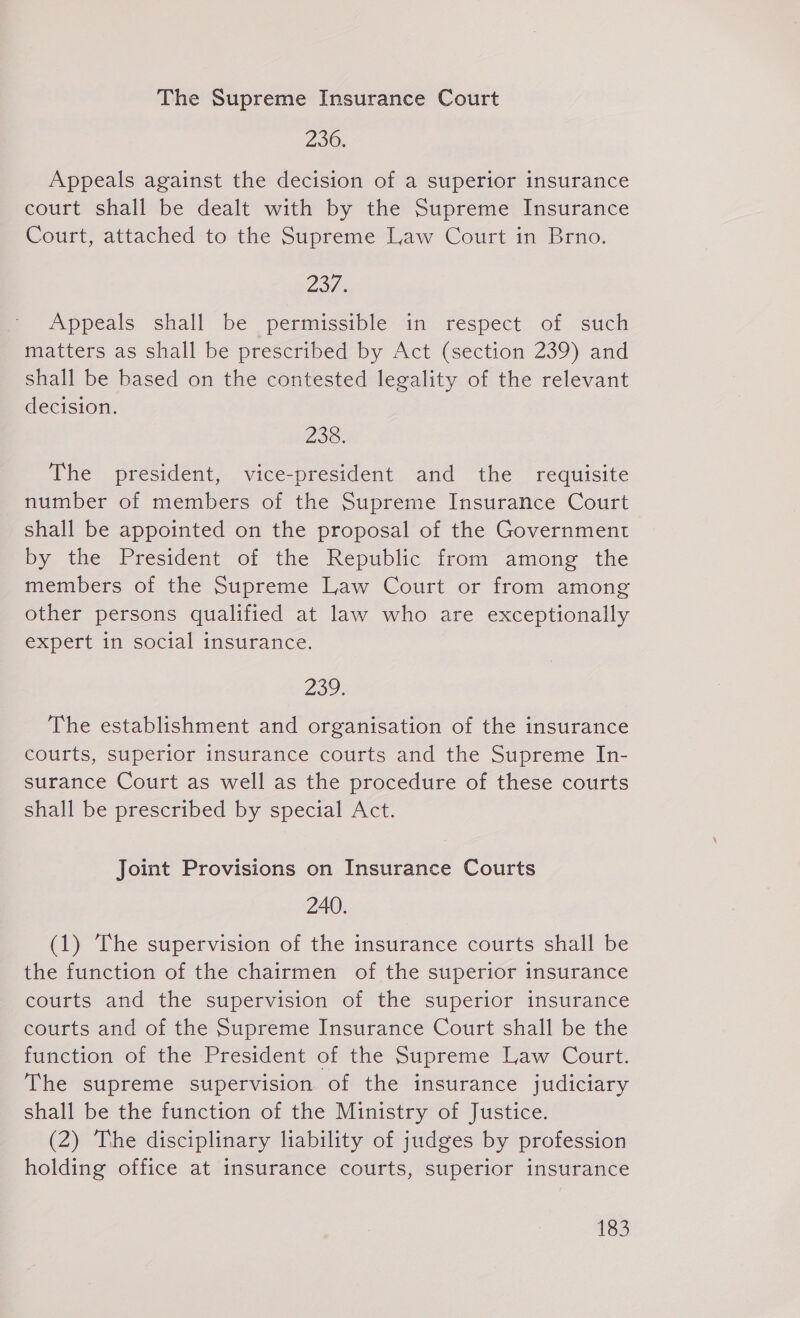 The Supreme Insurance Court

236.

Appeals against the decision of a superior insurance court shall be dealt with by the Supreme Insurance Court, attached to the Supreme Law Court in Brno.

237.

Appeals shall be permissible in respect of such matters as shall be prescribed by Act (section 239) and shall be based on the contested legality of the relevant decision.

238.

The president, vice-president and the requisite number of members of the Supreme Insurance Court shall be appointed on the proposal of the Government by the President of the Republic from among the members of the Supreme Law Court or from among other persons qualified at law who are exceptionally expert in social insurance.

239.

The establishment and organisation of the insurance courts, superior insurance courts and the Supreme Insurance Court as well as the procedure of these courts shall be prescribed by special Act.

Joint Provisions on Insurance Courts

240.

(1) The supervision of the insurance courts shall be the function of the chairmen of the superior insurance courts and the supervision of the superior insurance courts and of the Supreme Insurance Court shall be the function of the President of the Supreme Law Court. The supreme supervision of the insurance judiciary shall be the function of the Ministry of Justice.

(2) The disciplinary liability of judges by profession holding office at insurance courts, superior insurance

183